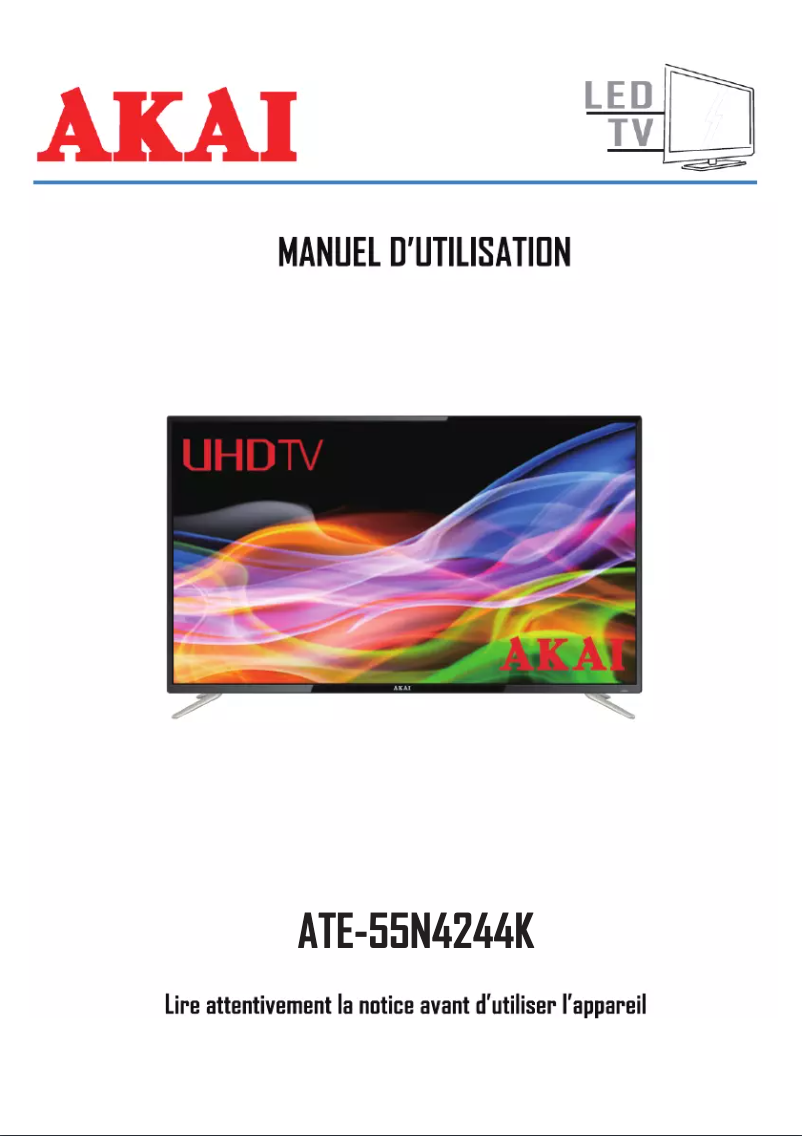 AKAI

LED
TV

MANUEL D'UTILISATION

UHDTV

AKAI

AKAI

ATE-55N4244K

Lire attentivement la notice avant d'utiliser l'appareil